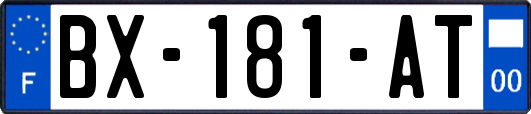 F

BX-181-AT

00